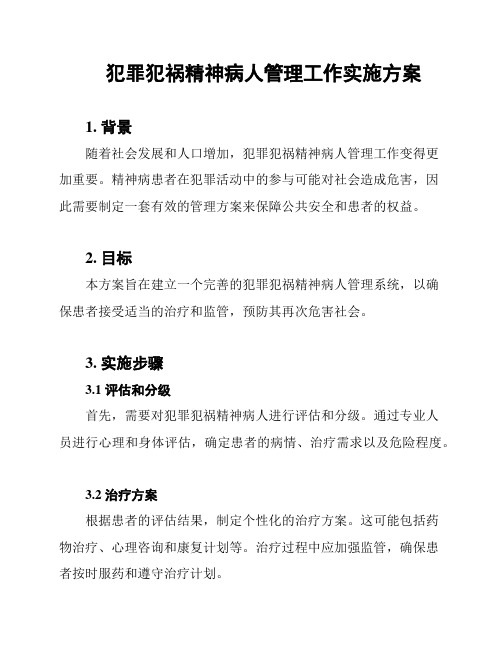 犯罪犯祸精神病人管理工作实施方案

1. 背景

随着社会发展和人口增加，犯罪犯祸精神病人管理工作变得更加重要。精神病患者在犯罪活动中的参与可能对社会造成危害，因此需要制定一套有效的管理方案来保障公共安全和患者的权益。

2. 目标

本方案旨在建立一个完善的犯罪犯祸精神病人管理系统，以确保患者接受适当的治疗和监管，预防其再次危害社会。

3. 实施步骤

3.1 评估和分级

首先，需要对犯罪犯祸精神病人进行评估和分级。通过专业人员进行心理和身体评估，确定患者的病情、治疗需求以及危险程度。

3.2 治疗方案

根据患者的评估结果，制定个性化的治疗方案。这可能包括药物治疗、心理咨询和康复计划等。治疗过程中应加强监管，确保患者按时服药和遵守治疗计划。